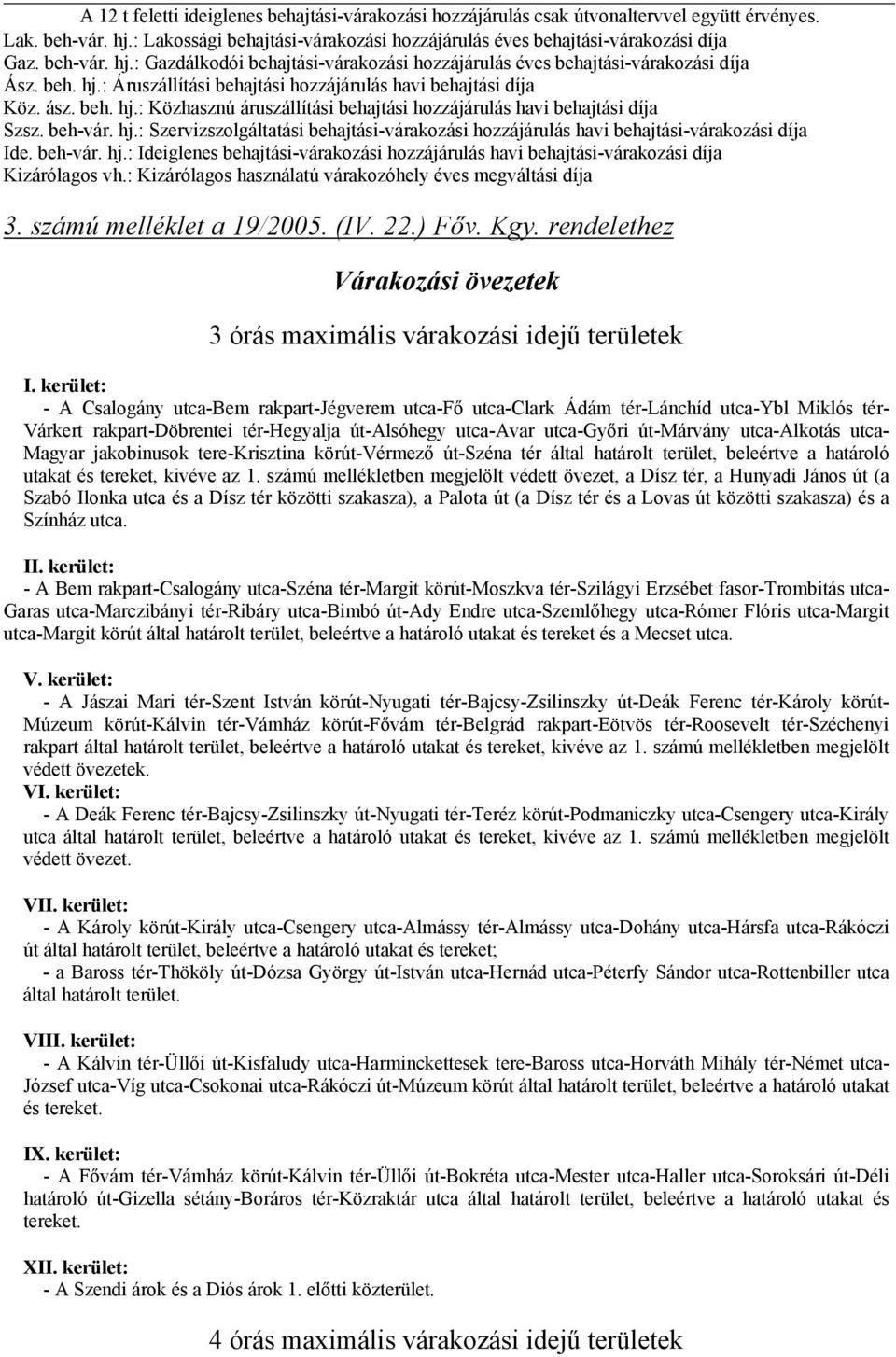 A 12 t feletti ideiglenes behajtási-várakozási hozzájárulás csak útvonaltervvel együtt érvényes.
Lak. beh-vár. hj.: Lakossági behajtási-várakozási hozzájárulás éves behajtási-várakozási díja
Gaz. beh-vár. hj.: Gazdálkodói behajtási-várakozási hozzájárulás éves behajtási-várakozási díja
Ász. beh. hj.: Áruszállítási behajtási hozzájárulás havi behajtási díja
Köz. ász. beh. hj.: Közhasznú áruszállítási behajtási hozzájárulás havi behajtási díja
Szsz. beh-vár. hj.: Szervizszolgáltatási behajtási-várakozási hozzájárulás havi behajtási-várakozási díja
Ide. beh-vár. hj.: Ideiglenes behajtási-várakozási hozzájárulás havi behajtási-várakozási díja
Kizárólagos vh.: Kizárólagos használatú várakozóhely éves megváltási díja

3. számú melléklet a 19/2005. (IV. 22.) Főv. Kgy. rendelethez

Várakozási övezetek

3 órás maximális várakozási idejű területek

I. kerület:
- A Csalogány utca-Bem rakpart-Jégverem utca-Fő utca-Clark Ádám tér-Lánchíd utca-Ybl Miklós tér-Várkert rakpart-Döbrentei tér-Hegyalja út-Alsóhegy utca-Avar utca-Győri út-Márvány utca-Alkotás utca-Magyar jakobinusok tere-Krisztina körút-Vérmező út-Széna tér által határolt terület, beleértve a határoló utakat és tereket, kivéve az 1. számú mellékletben megjelölt védett övezet, a Dísz tér, a Hunyadi János út (a Szabó Ilonka utca és a Dísz tér közötti szakasza), a Palota út (a Dísz tér és a Lovas út közötti szakasza) és a Színház utca.

II. kerület:
- A Bem rakpart-Csalogány utca-Széna tér-Margit körút-Moszkva tér-Szilágyi Erzsébet fasor-Trombitás utca-Garas utca-Marczibányi tér-Ribáry utca-Bimbó út-Ady Endre utca-Szemlőhegy utca-Rómer Flóris utca-Margit utca-Margit körút által határolt terület, beleértve a határoló utakat és tereket és a Mecset utca.

V. kerület:
- A Jászai Mari tér-Szent István körút-Nyugati tér-Bajcsy-Zsilinszky út-Deák Ferenc tér-Károly körút-Múzeum körút-Kálvin tér-Vámház körút-Fővám tér-Belgrád rakpart-Eötvös tér-Roosevelt tér-Széchenyi rakpart által határolt terület, beleértve a határoló utakat és tereket, kivéve az 1. számú mellékletben megjelölt védett övezetek.
VI. kerület:
- A Deák Ferenc tér-Bajcsy-Zsilinszky út-Nyugati tér-Teréz körút-Podmaniczky utca-Csengery utca-Király utca által határolt terület, beleértve a határoló utakat és tereket, kivéve az 1. számú mellékletben megjelölt védett övezet.

VII. kerület:
- A Károly körút-Király utca-Csengery utca-Almássy tér-Almássy utca-Dohány utca-Hársfa utca-Rákóczi út által határolt terület, beleértve a határoló utakat és tereket;
- a Baross tér-Thököly út-Dózsa György út-István utca-Hernád utca-Péterfy Sándor utca-Rottenbiller utca által határolt terület.

VIII. kerület:
- A Kálvin tér-Üllői út-Kisfaludy utca-Harminckettesek tere-Baross utca-Horváth Mihály tér-Német utca-József utca-Víg utca-Csokonai utca-Rákóczi út-Múzeum körút által határolt terület, beleértve a határoló utakat és tereket.

IX. kerület:
- A Fővám tér-Vámház körút-Kálvin tér-Üllői út-Bokréta utca-Mester utca-Haller utca-Soroksári út-Déli határoló út-Gizella sétány-Boráros tér-Közraktár utca által határolt terület, beleértve a határoló utakat és tereket.

XII. kerület:
- A Szendi árok és a Diós árok 1. előtti közterület.

4 órás maximális várakozási idejű területek